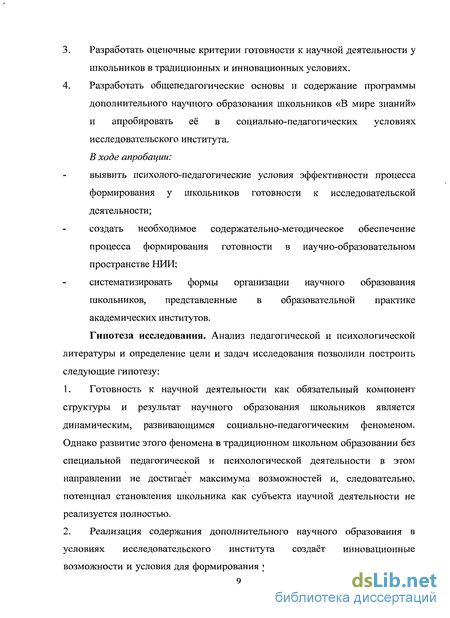 3. Разработать оценочные критерии готовности к научной деятельности у школьников в традиционных и инновационных условиях.

4. Разработать общепедагогические основы и содержание программы дополнительного научного образования школьников «В мире знаний» и апробировать её в социально-педагогических условиях исследовательского института.

В ходе апробации:

- выявить психолого-педагогические условия эффективности процесса формирования у школьников готовности к исследовательской деятельности;

- создать необходимое содержательно-методическое обеспечение процесса формирования готовности в научно-образовательном пространстве НИИ;

- систематизировать формы организации научного образования школьников, представленные в образовательной практике академических институтов.

Гипотеза исследования. Анализ педагогической и психологической литературы и определение цели и задач исследования позволили построить следующие гипотезу:

1. Готовность к научной деятельности как обязательный компонент структуры и результат научного образования школьников является динамическим, развивающимся социально-педагогическим феноменом. Однако развитие этого феномена в традиционном школьном образовании без специальной педагогической и психологической деятельности в этом направлении не достигает максимума возможностей и, следовательно, потенциал становления школьника как субъекта научной деятельности не реализуется полностью.

2. Реализация содержания дополнительного научного образования в условиях исследовательского института создаёт инновационные возможности и условия для формирования :

9

dsLib.net
библиотека диссертаций